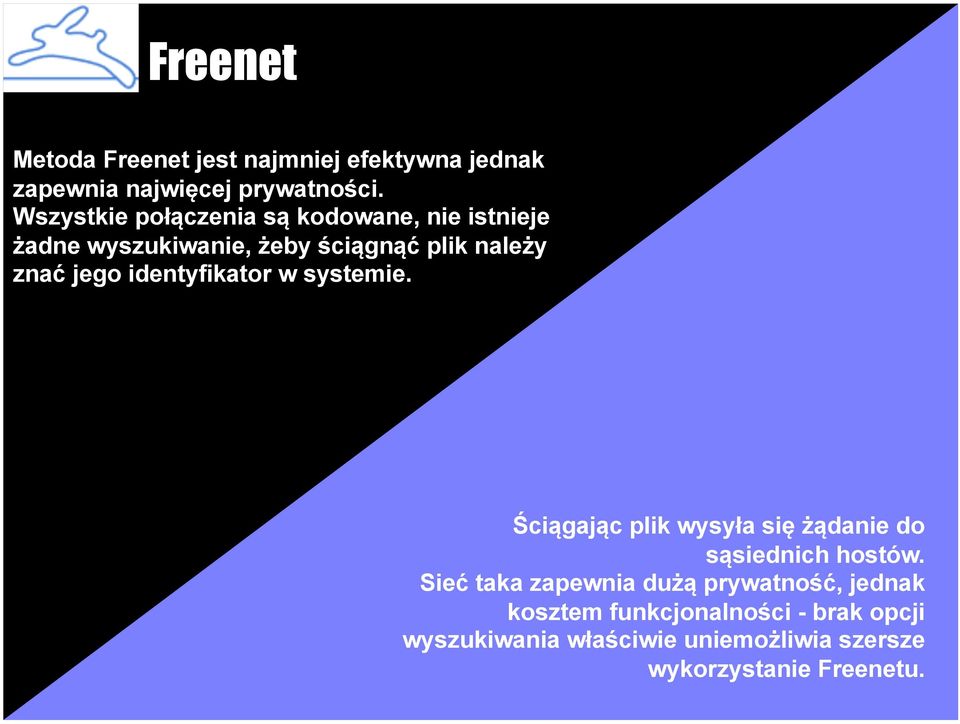 Freenet

Metoda Freenet jest najmniej efektywna jednak zapewnia najwięcej prywatności.
Wszystkie połączenia są kodowane, nie istnieje żadne wyszukiwanie, żeby ściągnąć plik należy znać jego identyfikator w systemie.

Ściągając plik wysyła się żądanie do sąsiednich hostów.
Sieć taka zapewnia dużą prywatność, jednak kosztem funkcjonalności - brak opcji wyszukiwania właściwie uniemożliwia szersze wykorzystanie Freenetu.